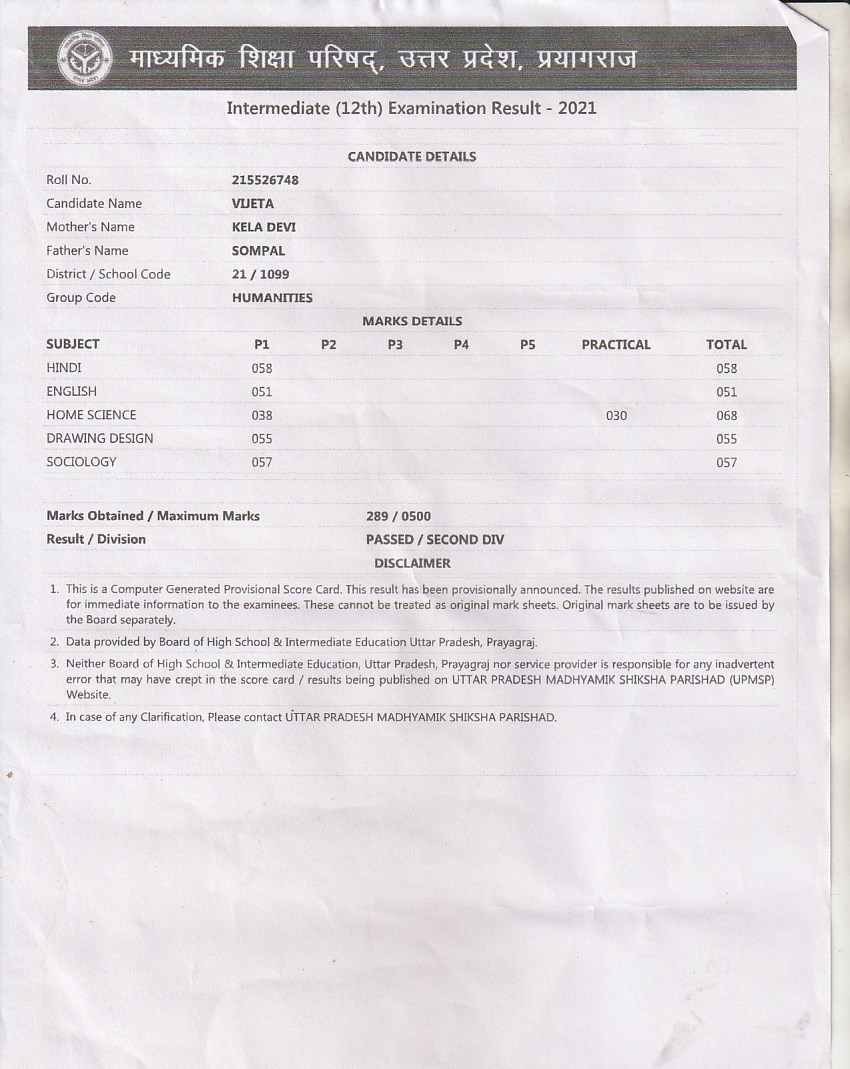 माध्यमिक शिक्षा परिषद्, उत्तर प्रदेश, प्रयागराज

Intermediate (12th) Examination Result - 2021

CANDIDATE DETAILS

| | |
|---|---|
| Roll No. | 215526748 |
| Candidate Name | VIJETA |
| Mother's Name | KELA DEVI |
| Father's Name | SOMPAL |
| District / School Code | 21 / 1099 |
| Group Code | HUMANITIES |

MARKS DETAILS

| SUBJECT | P1 | P2 | P3 | P4 | P5 | PRACTICAL | TOTAL |
|---|---|---|---|---|---|---|---|
| HINDI | 058 | | | | | | 058 |
| ENGLISH | 051 | | | | | | 051 |
| HOME SCIENCE | 038 | | | | | 030 | 068 |
| DRAWING DESIGN | 055 | | | | | | 055 |
| SOCIOLOGY | 057 | | | | | | 057 |

| | |
|---|---|
| Marks Obtained / Maximum Marks | 289 / 0500 |
| Result / Division | PASSED / SECOND DIV |

DISCLAIMER

1. This is a Computer Generated Provisional Score Card. This result has been provisionally announced. The results published on website are for immediate information to the examinees. These cannot be treated as original mark sheets. Original mark sheets are to be issued by the Board separately.
2. Data provided by Board of High School & Intermediate Education Uttar Pradesh, Prayagraj.
3. Neither Board of High School & Intermediate Education, Uttar Pradesh, Prayagraj nor service provider is responsible for any inadvertent error that may have crept in the score card / results being published on UTTAR PRADESH MADHYAMIK SHIKSHA PARISHAD (UPMSP) Website.
4. In case of any Clarification, Please contact UTTAR PRADESH MADHYAMIK SHIKSHA PARISHAD.